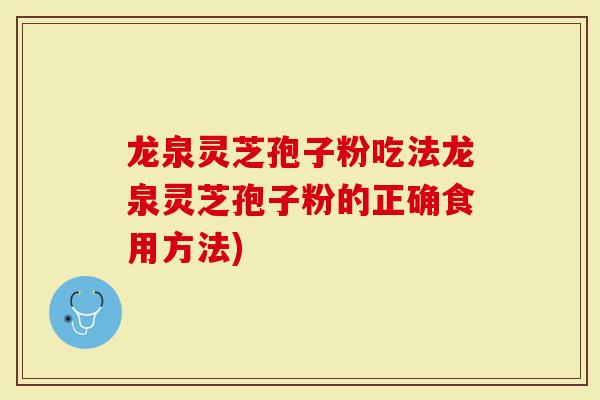 龙泉灵芝孢子粉吃法龙泉灵芝孢子粉的正确食用方法)